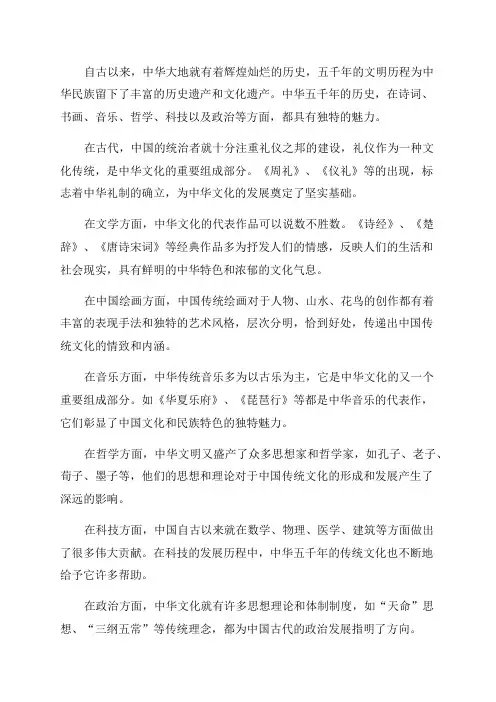 自古以来，中华大地就有着辉煌灿烂的历史，五千年的文明历程为中华民族留下了丰富的历史遗产和文化遗产。中华五千年的历史，在诗词、书画、音乐、哲学、科技以及政治等方面，都具有独特的魅力。

在古代，中国的统治者就十分注重礼仪之邦的建设，礼仪作为一种文化传统，是中华文化的重要组成部分。《周礼》、《仪礼》等的出现，标志着中华礼制的确立，为中华文化的发展奠定了坚实基础。

在文学方面，中华文化的代表作品可以说数不胜数。《诗经》、《楚辞》、《唐诗宋词》等经典作品多为抒发人们的情感，反映人们的生活和社会现实，具有鲜明的中华特色和浓郁的文化气息。

在中国绘画方面，中国传统绘画对于人物、山水、花鸟的创作都有着丰富的表现手法和独特的艺术风格，层次分明，恰到好处，传递出中国传统文化的情致和内涵。

在音乐方面，中华传统音乐多为以古乐为主，它是中华文化的又一个重要组成部分。如《华夏乐府》、《琵琶行》等都是中华音乐的代表作，它们彰显了中国文化和民族特色的独特魅力。

在哲学方面，中华文明又盛产了众多思想家和哲学家，如孔子、老子、荀子、墨子等，他们的思想和理论对于中国传统文化的形成和发展产生了深远的影响。

在科技方面，中国自古以来就在数学、物理、医学、建筑等方面做出了很多伟大贡献。在科技的发展历程中，中华五千年的传统文化也不断地给予它许多帮助。

在政治方面，中华文化就有许多思想理论和体制制度，如“天命”思想、“三纲五常”等传统理念，都为中国古代的政治发展指明了方向。